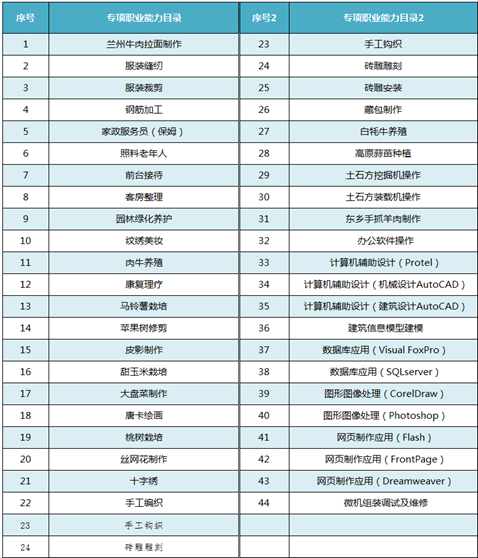 | 序号 | 专项职业能力目录 | 序号2 | 专项职业能力目录2 |
|---|---|---|---|
| 1 | 兰州牛肉拉面制作 | 23 | 手工钩织 |
| 2 | 服装缝纫 | 24 | 砖雕雕刻 |
| 3 | 服装裁剪 | 25 | 砖雕安装 |
| 4 | 钢筋加工 | 26 | 藏包制作 |
| 5 | 家政服务员（保姆） | 27 | 白牦牛养殖 |
| 6 | 照料老年人 | 28 | 高原蒜苗种植 |
| 7 | 前台接待 | 29 | 土石方挖掘机操作 |
| 8 | 客房整理 | 30 | 土石方装载机操作 |
| 9 | 园林绿化养护 | 31 | 东乡手抓羊肉制作 |
| 10 | 纹绣美妆 | 32 | 办公软件操作 |
| 11 | 肉牛养殖 | 33 | 计算机辅助设计（Protel） |
| 12 | 康复理疗 | 34 | 计算机辅助设计（机械设计AutoCAD） |
| 13 | 马铃薯栽培 | 35 | 计算机辅助设计（建筑设计AutoCAD） |
| 14 | 苹果树修剪 | 36 | 建筑信息模型建模 |
| 15 | 皮影制作 | 37 | 数据库应用（Visual FoxPro） |
| 16 | 甜玉米栽培 | 38 | 数据库应用（SQLserver） |
| 17 | 大盘菜制作 | 39 | 图形图像处理（CorelDraw） |
| 18 | 唐卡绘画 | 40 | 图形图像处理（Photoshop） |
| 19 | 桃树栽培 | 41 | 网页制作应用（Flash） |
| 20 | 丝网花制作 | 42 | 网页制作应用（FrontPage） |
| 21 | 十字绣 | 43 | 网页制作应用（Dreamweaver） |
| 22 | 手工编织 | 44 | 微机组装调试及维修 |
| 23 | 手工钩织 | | |
| 24 | 砖雕雕刻 | | |